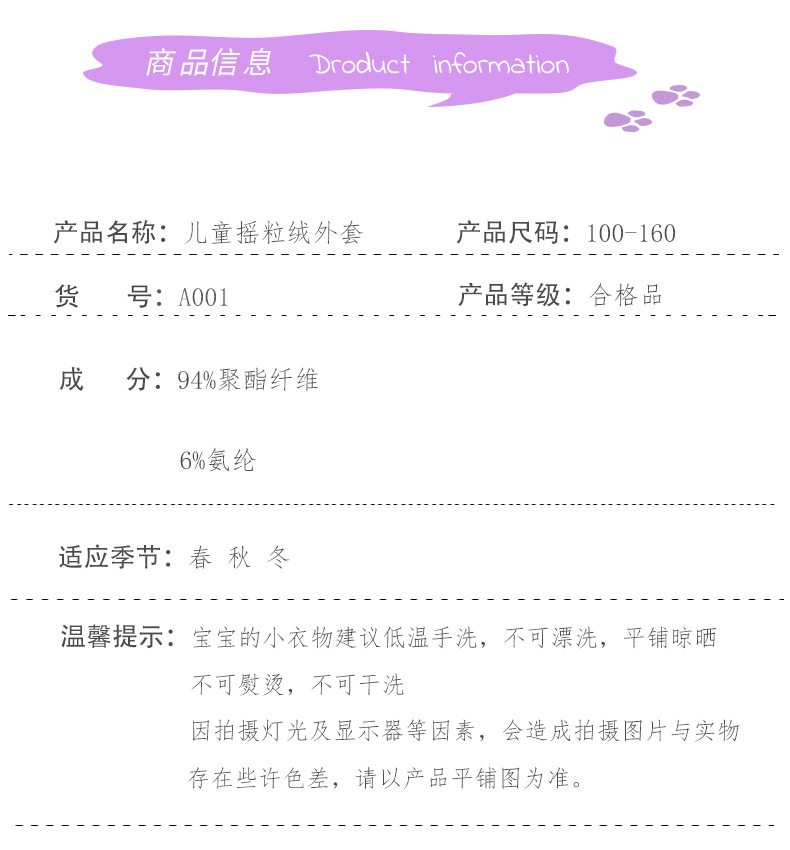 商品信息 Droduct information

产品名称：儿童摇粒绒外套 产品尺码：100-160

货 号：A001 产品等级：合格品

成 分：94%聚酯纤维

6%氨纶

适应季节：春 秋 冬

温馨提示：宝宝的小衣物建议低温手洗，不可漂洗，平铺晾晒

不可熨烫，不可干洗

因拍摄灯光及显示器等因素，会造成拍摄图片与实物

存在些许色差，请以产品平铺图为准。